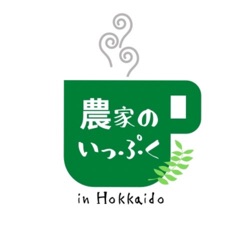 農家の
いっぷく

in Hokkaido